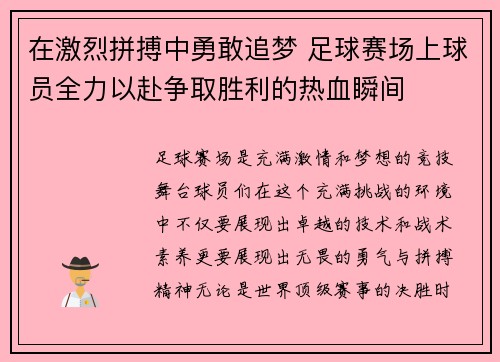 在激烈拼搏中勇敢追梦 足球赛场上球员全力以赴争取胜利的热血瞬间

足球赛场是充满激情和梦想的竞技舞台球员们在这个充满挑战的环境中不仅要展现出卓越的技术和战术素养更要展现出无畏的勇气与拼搏精神无论是世界顶级赛事的决胜时